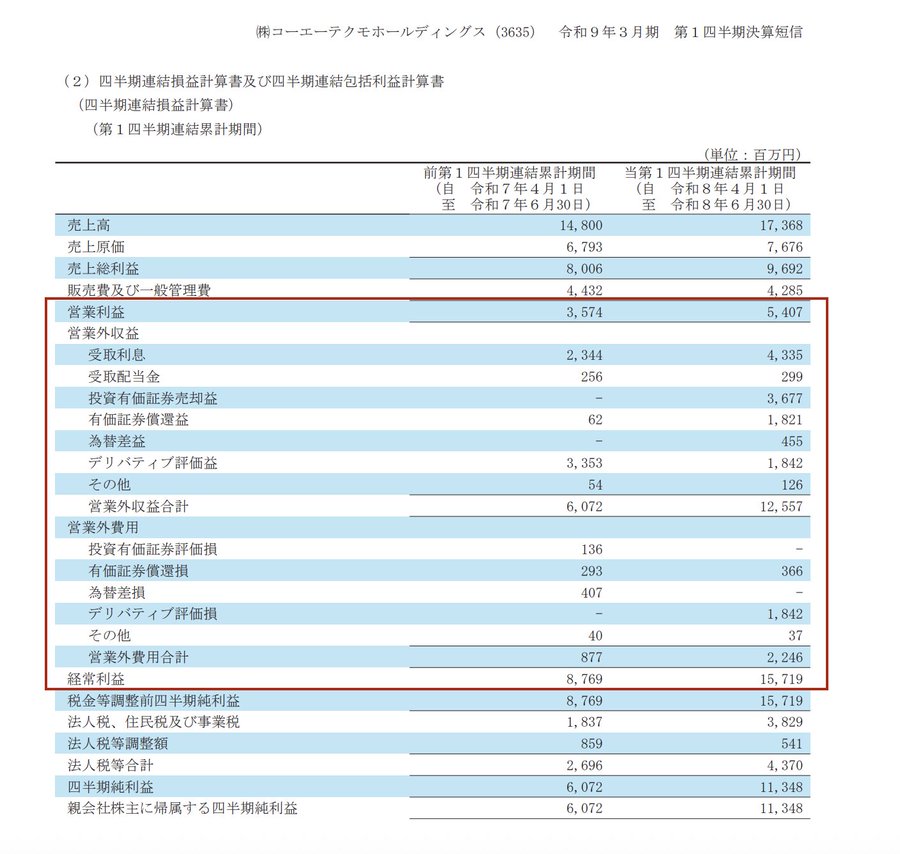 ㈱コーエーテクモホールディングス（3635）　令和９年３月期　第１四半期決算短信

（２）四半期連結損益計算書及び四半期連結包括利益計算書
（四半期連結損益計算書）
（第１四半期連結累計期間）

（単位：百万円）

| | 前第１四半期連結累計期間（自　令和７年４月１日　至　令和７年６月30日） | 当第１四半期連結累計期間（自　令和８年４月１日　至　令和８年６月30日） |
|---|---|---|
| 売上高 | 14,800 | 17,368 |
| 売上原価 | 6,793 | 7,676 |
| 売上総利益 | 8,006 | 9,692 |
| 販売費及び一般管理費 | 4,432 | 4,285 |
| 営業利益 | 3,574 | 5,407 |
| 営業外収益 | | |
| 受取利息 | 2,344 | 4,335 |
| 受取配当金 | 256 | 299 |
| 投資有価証券売却益 | － | 3,677 |
| 有価証券償還益 | 62 | 1,821 |
| 為替差益 | － | 455 |
| デリバティブ評価益 | 3,353 | 1,842 |
| その他 | 54 | 126 |
| 営業外収益合計 | 6,072 | 12,557 |
| 営業外費用 | | |
| 投資有価証券評価損 | 136 | － |
| 有価証券償還損 | 293 | 366 |
| 為替差損 | 407 | － |
| デリバティブ評価損 | － | 1,842 |
| その他 | 40 | 37 |
| 営業外費用合計 | 877 | 2,246 |
| 経常利益 | 8,769 | 15,719 |
| 税金等調整前四半期純利益 | 8,769 | 15,719 |
| 法人税、住民税及び事業税 | 1,837 | 3,829 |
| 法人税等調整額 | 859 | 541 |
| 法人税等合計 | 2,696 | 4,370 |
| 四半期純利益 | 6,072 | 11,348 |
| 親会社株主に帰属する四半期純利益 | 6,072 | 11,348 |